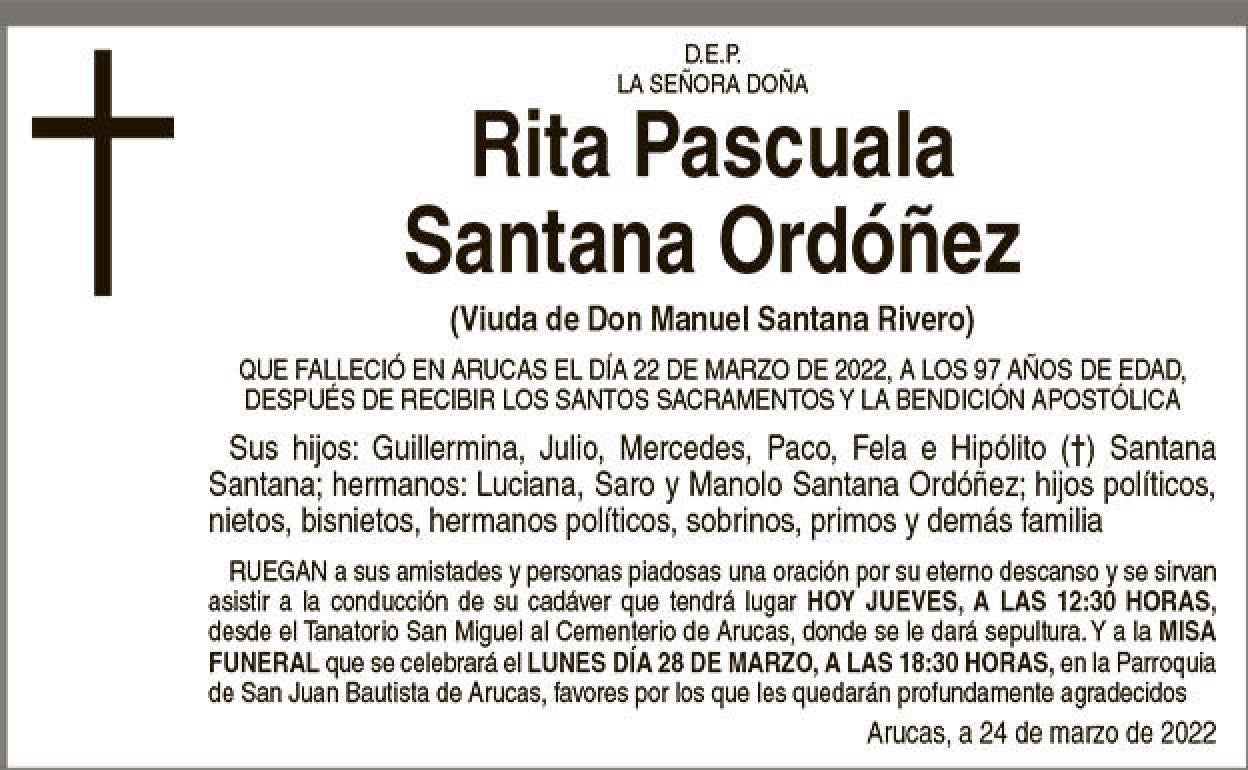 D.E.P.
LA SEÑORA DOÑA

Rita Pascuala
Santana Ordóñez

(Viuda de Don Manuel Santana Rivero)

QUE FALLECIÓ EN ARUCAS EL DÍA 22 DE MARZO DE 2022, A LOS 97 AÑOS DE EDAD, DESPUÉS DE RECIBIR LOS SANTOS SACRAMENTOS Y LA BENDICIÓN APOSTÓLICA

Sus hijos: Guillermina, Julio, Mercedes, Paco, Fela e Hipólito (†) Santana Santana; hermanos: Luciana, Saro y Manolo Santana Ordóñez; hijos políticos, nietos, bisnietos, hermanos políticos, sobrinos, primos y demás familia

RUEGAN a sus amistades y personas piadosas una oración por su eterno descanso y se sirvan asistir a la conducción de su cadáver que tendrá lugar HOY JUEVES, A LAS 12:30 HORAS, desde el Tanatorio San Miguel al Cementerio de Arucas, donde se le dará sepultura. Y a la MISA FUNERAL que se celebrará el LUNES DÍA 28 DE MARZO, A LAS 18:30 HORAS, en la Parroquia de San Juan Bautista de Arucas, favores por los que les quedarán profundamente agradecidos

Arucas, a 24 de marzo de 2022